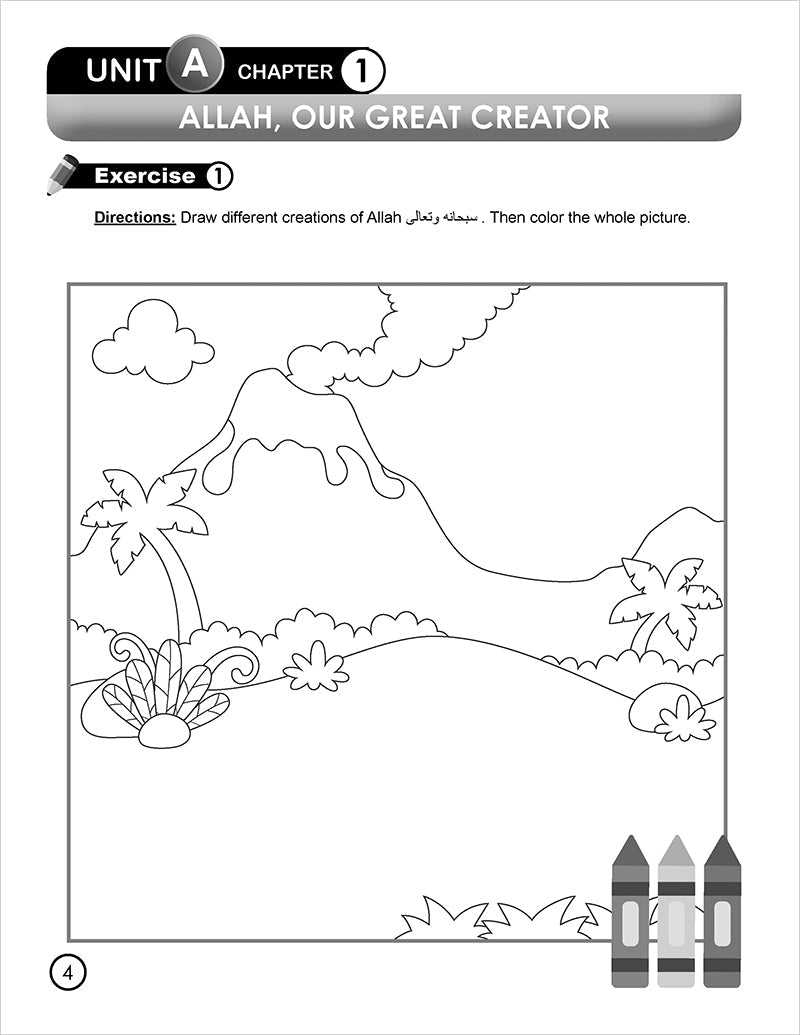 UNIT A CHAPTER 1

ALLAH, OUR GREAT CREATOR

Exercise 1

Directions: Draw different creations of Allah سبحانه وتعالى . Then color the whole picture.

4